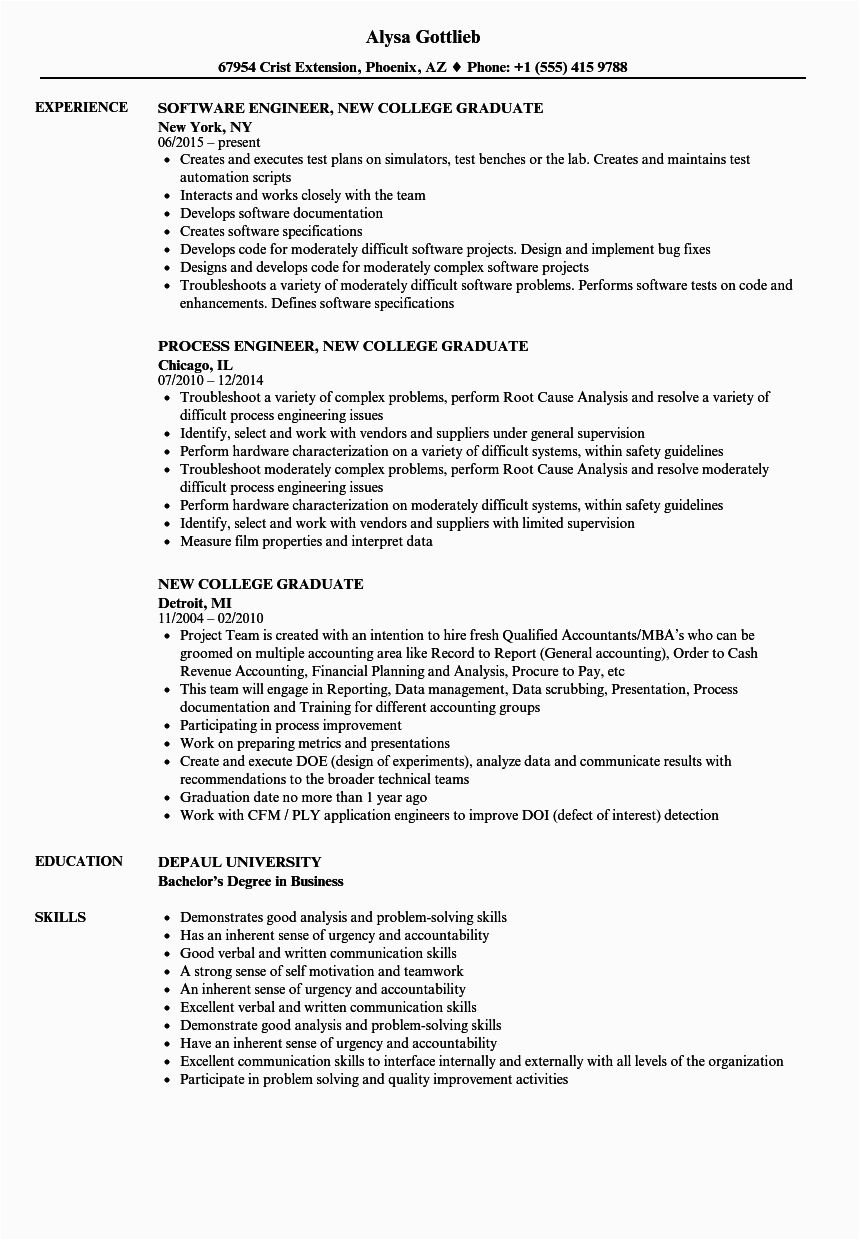 Alysa Gottlieb

67954 Crist Extension, Phoenix, AZ ♦ Phone: +1 (555) 415 9788

EXPERIENCE

SOFTWARE ENGINEER, NEW COLLEGE GRADUATE
New York, NY
06/2015 – present
- Creates and executes test plans on simulators, test benches or the lab. Creates and maintains test automation scripts
- Interacts and works closely with the team
- Develops software documentation
- Creates software specifications
- Develops code for moderately difficult software projects. Design and implement bug fixes
- Designs and develops code for moderately complex software projects
- Troubleshoots a variety of moderately difficult software problems. Performs software tests on code and enhancements. Defines software specifications

PROCESS ENGINEER, NEW COLLEGE GRADUATE
Chicago, IL
07/2010 – 12/2014
- Troubleshoot a variety of complex problems, perform Root Cause Analysis and resolve a variety of difficult process engineering issues
- Identify, select and work with vendors and suppliers under general supervision
- Perform hardware characterization on a variety of difficult systems, within safety guidelines
- Troubleshoot moderately complex problems, perform Root Cause Analysis and resolve moderately difficult process engineering issues
- Perform hardware characterization on moderately difficult systems, within safety guidelines
- Identify, select and work with vendors and suppliers with limited supervision
- Measure film properties and interpret data

NEW COLLEGE GRADUATE
Detroit, MI
11/2004 – 02/2010
- Project Team is created with an intention to hire fresh Qualified Accountants/MBA's who can be groomed on multiple accounting area like Record to Report (General accounting), Order to Cash Revenue Accounting, Financial Planning and Analysis, Procure to Pay, etc
- This team will engage in Reporting, Data management, Data scrubbing, Presentation, Process documentation and Training for different accounting groups
- Participating in process improvement
- Work on preparing metrics and presentations
- Create and execute DOE (design of experiments), analyze data and communicate results with recommendations to the broader technical teams
- Graduation date no more than 1 year ago
- Work with CFM / PLY application engineers to improve DOI (defect of interest) detection

EDUCATION

DEPAUL UNIVERSITY
Bachelor's Degree in Business

SKILLS

- Demonstrates good analysis and problem-solving skills
- Has an inherent sense of urgency and accountability
- Good verbal and written communication skills
- A strong sense of self motivation and teamwork
- An inherent sense of urgency and accountability
- Excellent verbal and written communication skills
- Demonstrate good analysis and problem-solving skills
- Have an inherent sense of urgency and accountability
- Excellent communication skills to interface internally and externally with all levels of the organization
- Participate in problem solving and quality improvement activities